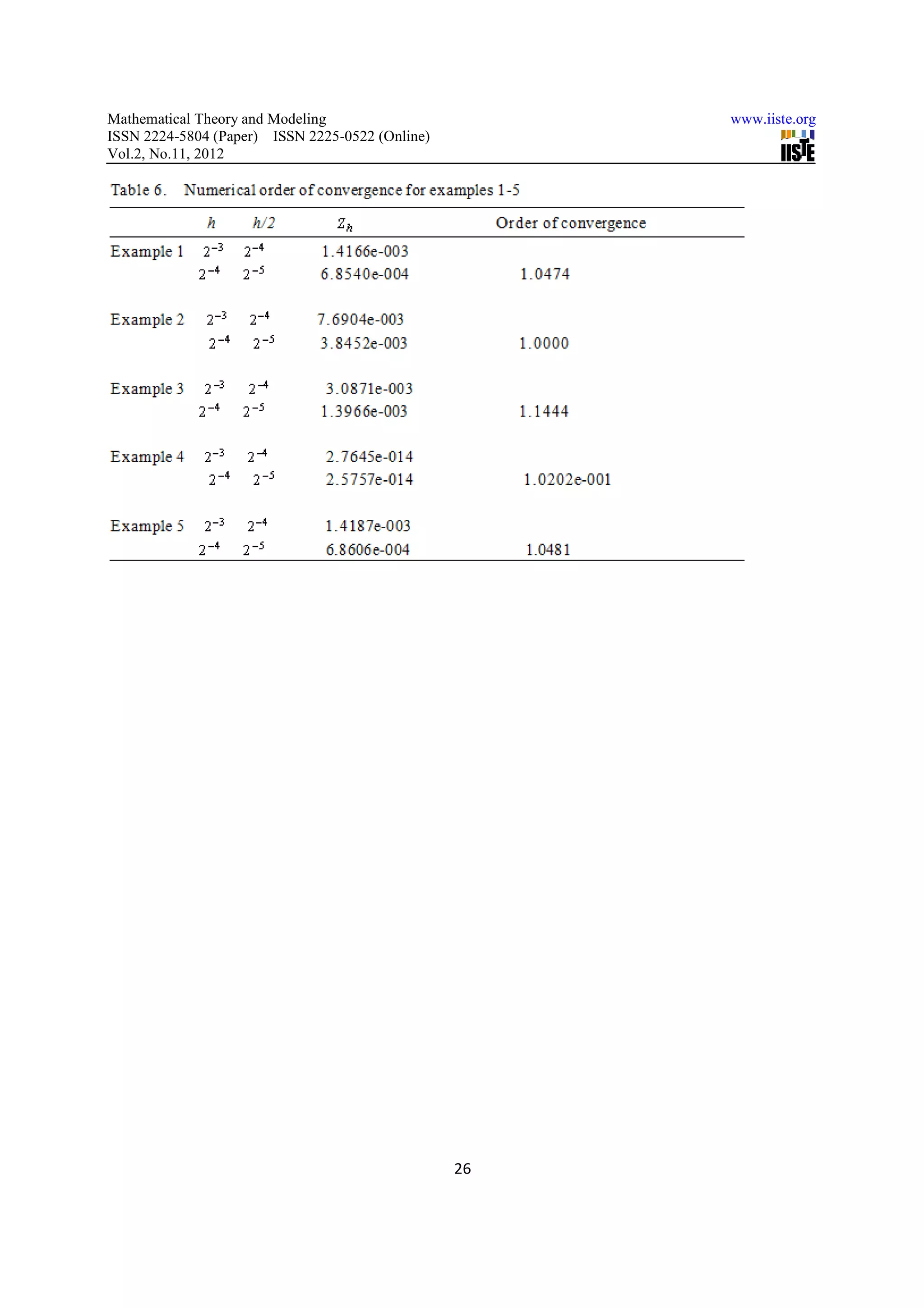 Mathematical Theory and Modeling
ISSN 2224-5804 (Paper) ISSN 2225-0522 (Online)
Vol.2, No.11, 2012

www.iiste.org
IISTE

Table 6. Numerical order of convergence for examples 1-5

| | $h$ | $h/2$ | $Z_h$ | Order of convergence |
|---|---|---|---|---|
| Example 1 | $2^{-3}$ | $2^{-4}$ | 1.4166e-003 | |
| | $2^{-4}$ | $2^{-5}$ | 6.8540e-004 | 1.0474 |
| Example 2 | $2^{-3}$ | $2^{-4}$ | 7.6904e-003 | |
| | $2^{-4}$ | $2^{-5}$ | 3.8452e-003 | 1.0000 |
| Example 3 | $2^{-3}$ | $2^{-4}$ | 3.0871e-003 | |
| | $2^{-4}$ | $2^{-5}$ | 1.3966e-003 | 1.1444 |
| Example 4 | $2^{-3}$ | $2^{-4}$ | 2.7645e-014 | |
| | $2^{-4}$ | $2^{-5}$ | 2.5757e-014 | 1.0202e-001 |
| Example 5 | $2^{-3}$ | $2^{-4}$ | 1.4187e-003 | |
| | $2^{-4}$ | $2^{-5}$ | 6.8606e-004 | 1.0481 |

26